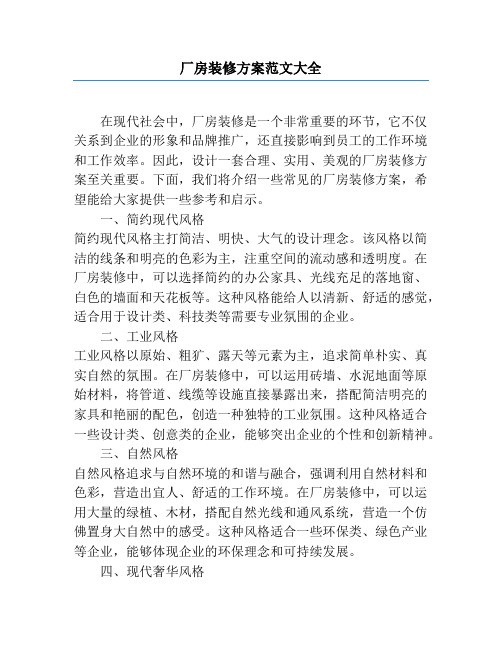 厂房装修方案范文大全

在现代社会中，厂房装修是一个非常重要的环节，它不仅关系到企业的形象和品牌推广，还直接影响到员工的工作环境和工作效率。因此，设计一套合理、实用、美观的厂房装修方案至关重要。下面，我们将介绍一些常见的厂房装修方案，希望能给大家提供一些参考和启示。

一、简约现代风格

简约现代风格主打简洁、明快、大气的设计理念。该风格以简洁的线条和明亮的色彩为主，注重空间的流动感和透明度。在厂房装修中，可以选择简约的办公家具、光线充足的落地窗、白色的墙面和天花板等。这种风格能给人以清新、舒适的感觉，适合用于设计类、科技类等需要专业氛围的企业。

二、工业风格

工业风格以原始、粗犷、露天等元素为主，追求简单朴实、真实自然的氛围。在厂房装修中，可以运用砖墙、水泥地面等原始材料，将管道、线缆等设施直接暴露出来，搭配简洁明亮的家具和艳丽的配色，创造一种独特的工业氛围。这种风格适合一些设计类、创意类的企业，能够突出企业的个性和创新精神。

三、自然风格

自然风格追求与自然环境的和谐与融合，强调利用自然材料和色彩，营造出宜人、舒适的工作环境。在厂房装修中，可以运用大量的绿植、木材，搭配自然光线和通风系统，营造一个仿佛置身大自然中的感受。这种风格适合一些环保类、绿色产业等企业，能够体现企业的环保理念和可持续发展。

四、现代奢华风格